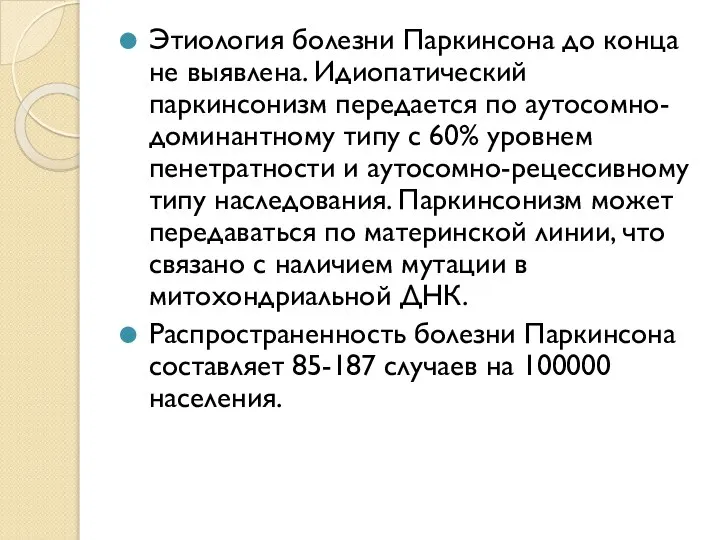 Этиология болезни Паркинсона до конца не выявлена. Идиопатический паркинсонизм передается по аутосомно-доминантному типу с 60% уровнем пенетратности и аутосомно-рецессивному типу наследования. Паркинсонизм может передаваться по материнской линии, что связано с наличием мутации в митохондриальной ДНК.

Распространенность болезни Паркинсона составляет 85-187 случаев на 100000 населения.